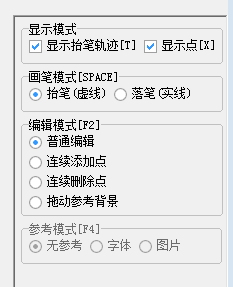 显示模式
显示抬笔轨迹[T] 显示点[X]

画笔模式[SPACE]
抬笔(虚线) 落笔(实线)

编辑模式[F2]
普通编辑
连续添加点
连续删除点
拖动参考背景

参考模式[F4]
无参考 字体 图片